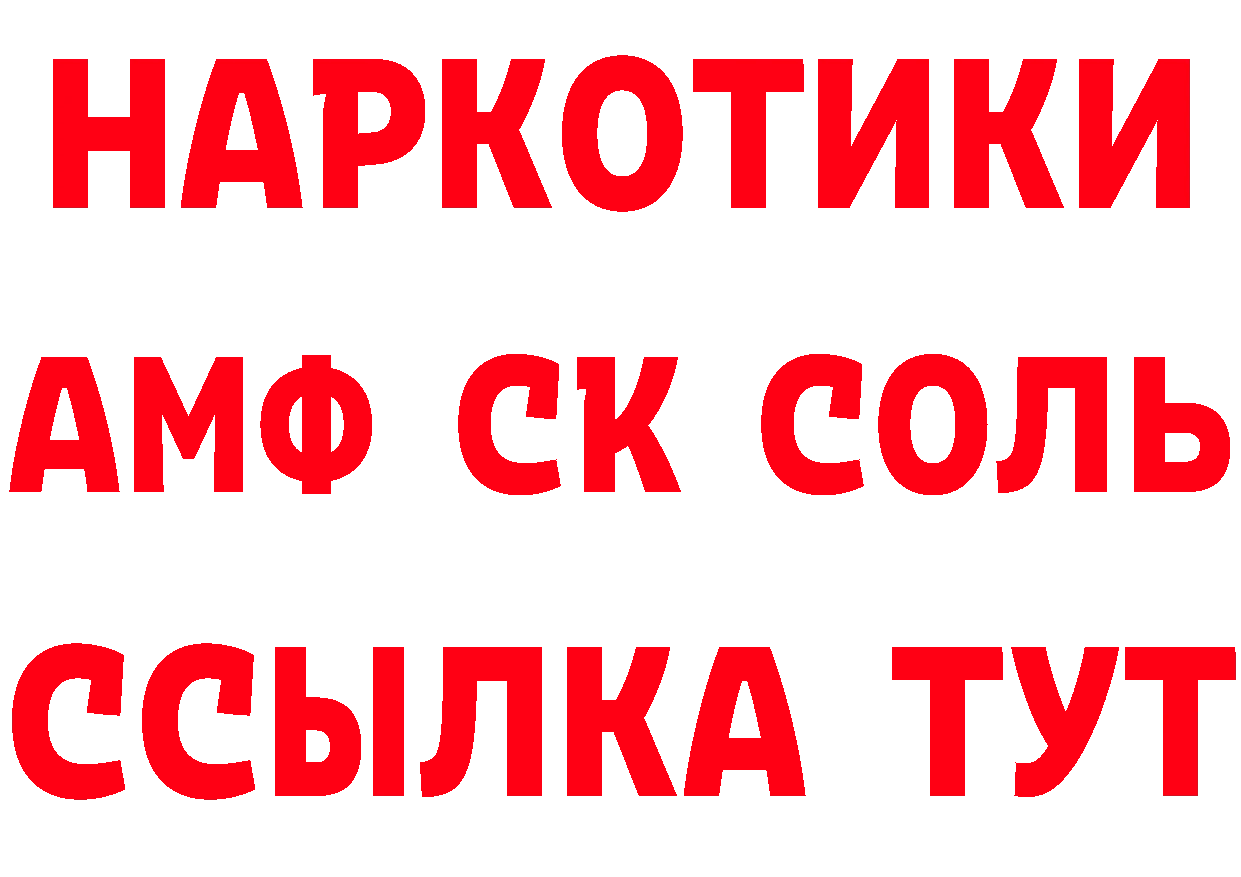 НАРКОТИКИ

АМФ СК СОЛЬ

ССЫЛКА ТУТ